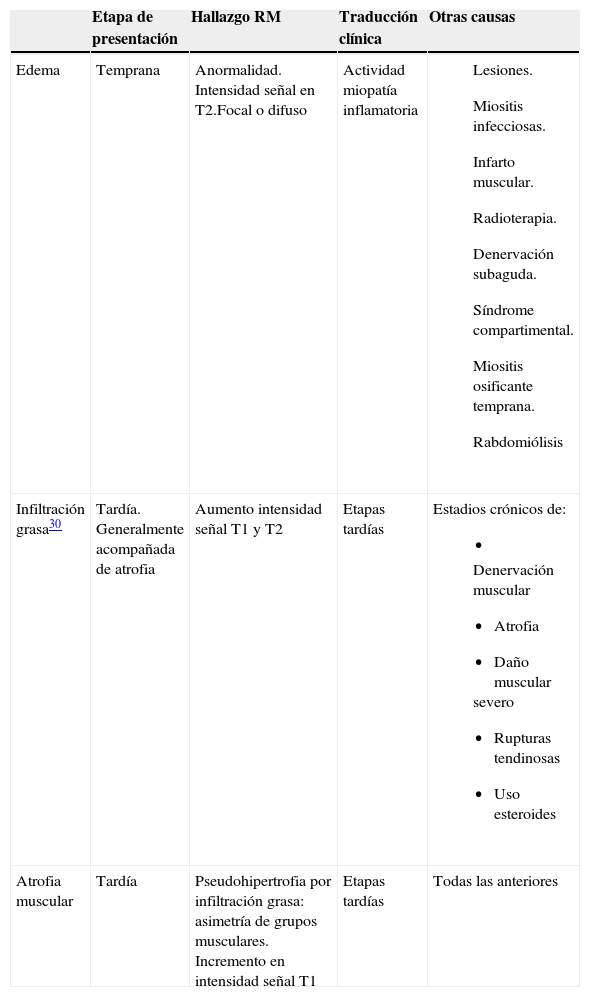 |  | Etapa de presentación | Hallazgo RM | Traducción clínica | Otras causas |
|---|---|---|---|---|
| Edema | Temprana | Anormalidad. Intensidad señal en T2.Focal o difuso | Actividad miopatía inflamatoria | Lesiones. Miositis infecciosas. Infarto muscular. Radioterapia. Denervación subaguda. Síndrome compartimental. Miositis osificante temprana. Rabdomiólisis |
| Infiltración grasa$^{30}$ | Tardía. Generalmente acompañada de atrofia | Aumento intensidad señal T1 y T2 | Etapas tardías | Estadios crónicos de: • Denervación muscular • Atrofia • Daño muscular severo • Rupturas tendinosas • Uso esteroides |
| Atrofia muscular | Tardía | Pseudohipertrofia por infiltración grasa: asimetría de grupos musculares. Incremento en intensidad señal T1 | Etapas tardías | Todas las anteriores |